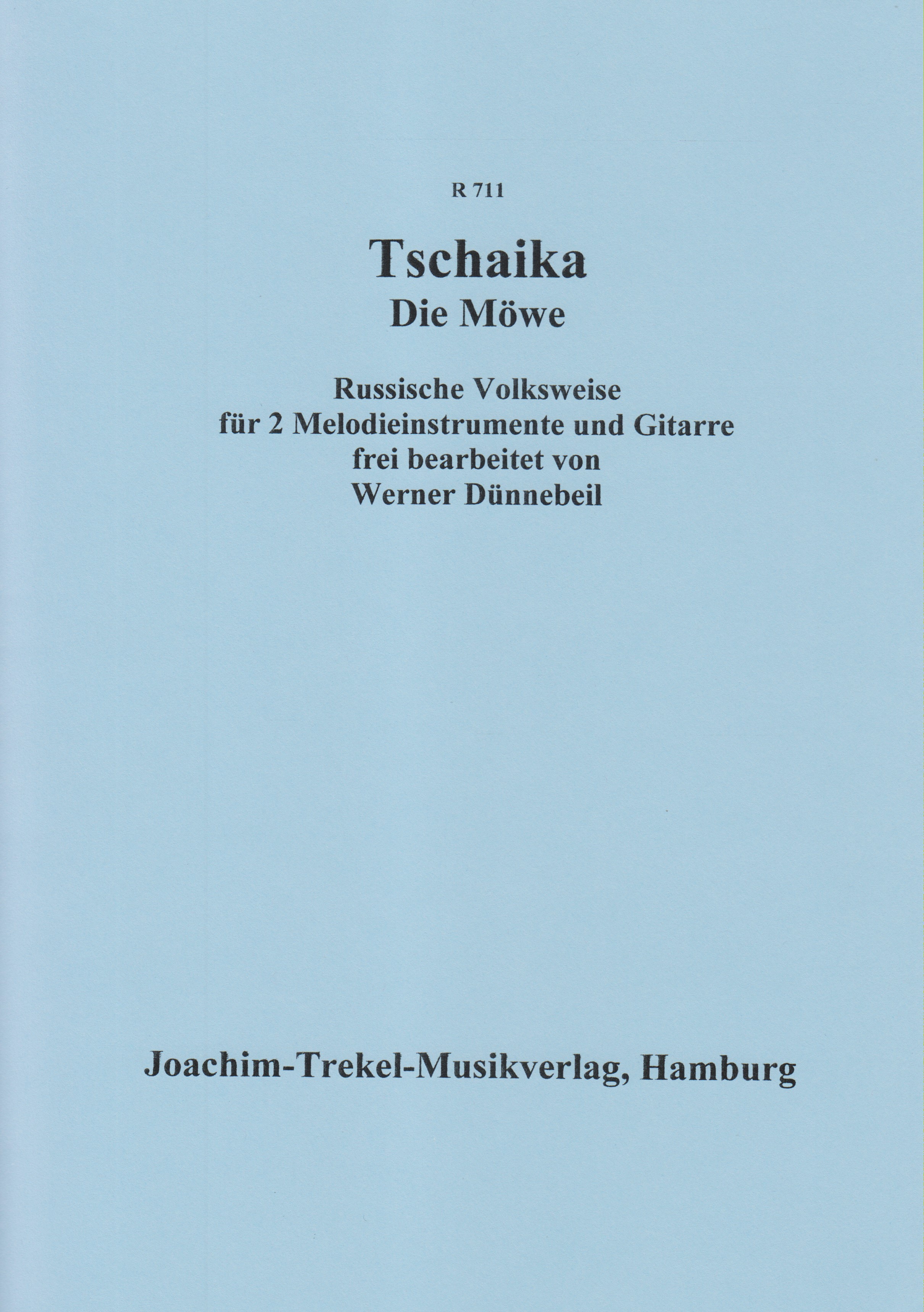 R 711

Tschaika
Die Möwe

Russische Volksweise
für 2 Melodieinstrumente und Gitarre
frei bearbeitet von
Werner Dünnebeil

Joachim-Trekel-Musikverlag, Hamburg